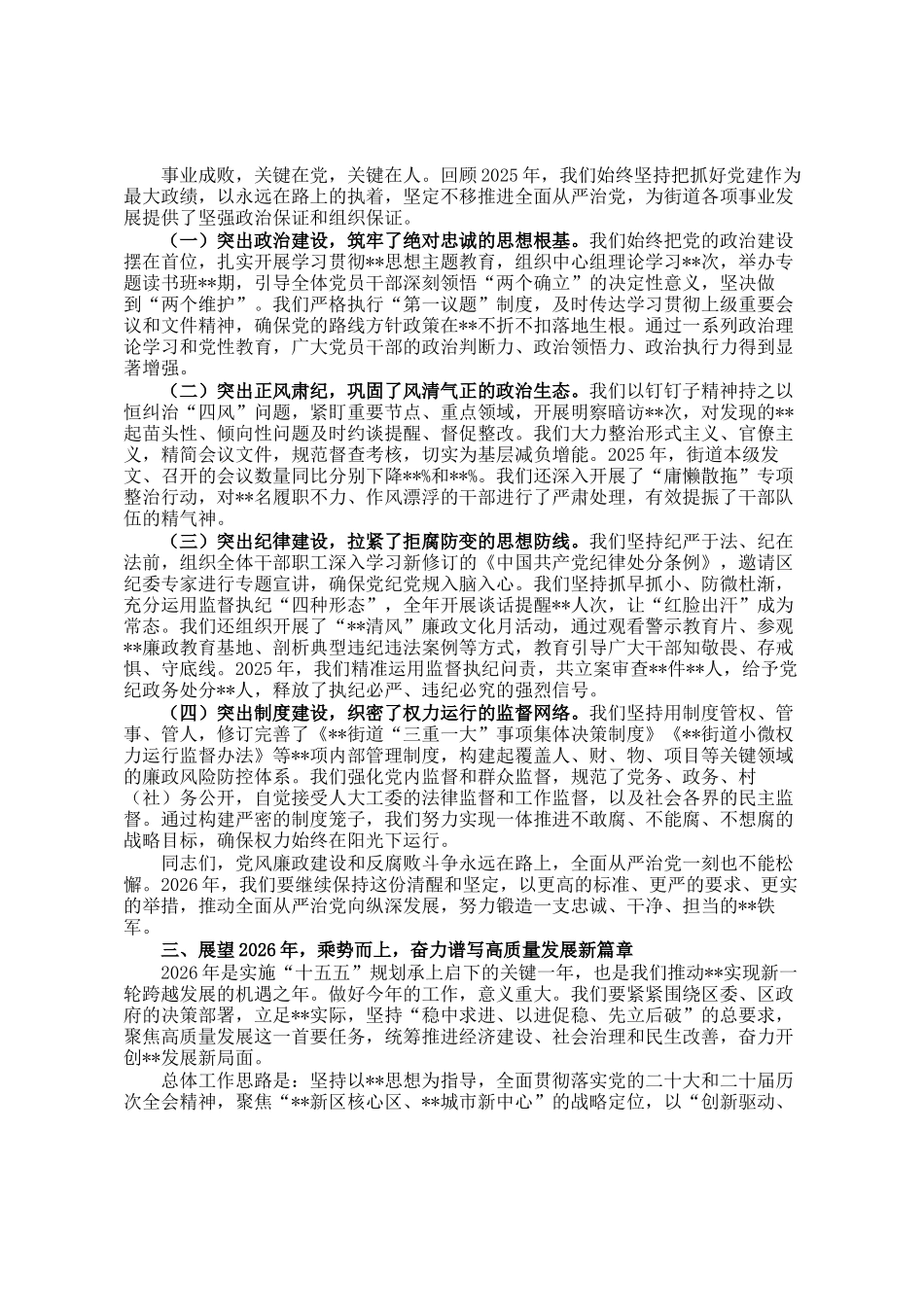 事业成败，关键在党，关键在人。回顾2025年，我们始终坚持把抓好党建作为最大政绩，以永远在路上的执着，坚定不移推进全面从严治党，为街道各项事业发展提供了坚强政治保证和组织保证。

（一）突出政治建设，筑牢了绝对忠诚的思想根基。我们始终把党的政治建设摆在首位，扎实开展学习贯彻**思想主题教育，组织中心组理论学习**次，举办专题读书班**期，引导全体党员干部深刻领悟“两个确立”的决定性意义，坚决做到“两个维护”。我们严格执行“第一议题”制度，及时传达学习贯彻上级重要会议和文件精神，确保党的路线方针政策在**不折不扣落地生根。通过一系列政治理论学习和党性教育，广大党员干部的政治判断力、政治领悟力、政治执行力得到显著增强。

（二）突出正风肃纪，巩固了风清气正的政治生态。我们以钉钉子精神持之以恒纠治“四风”问题，紧盯重要节点、重点领域，开展明察暗访**次，对发现的**起苗头性、倾向性问题及时约谈提醒、督促整改。我们大力整治形式主义、官僚主义，精简会议文件，规范督查考核，切实为基层减负增能。2025年，街道本级发文、召开的会议数量同比分别下降**%和**%。我们还深入开展了“庸懒散拖”专项整治行动，对**名履职不力、作风漂浮的干部进行了严肃处理，有效提振了干部队伍的精气神。

（三）突出纪律建设，拉紧了拒腐防变的思想防线。我们坚持纪严于法、纪在法前，组织全体干部职工深入学习新修订的《中国共产党纪律处分条例》，邀请区纪委专家进行专题宣讲，确保党纪党规入脑入心。我们坚持抓早抓小、防微杜渐，充分运用监督执纪“四种形态”，全年开展谈话提醒**人次，让“红脸出汗”成为常态。我们还组织开展了“**清风”廉政文化月活动，通过观看警示教育片、参观**廉政教育基地、剖析典型违纪违法案例等方式，教育引导广大干部知敬畏、存戒惧、守底线。2025年，我们精准运用监督执纪问责，共立案审查**件**人，给予党纪政务处分**人，释放了执纪必严、违纪必究的强烈信号。

（四）突出制度建设，织密了权力运行的监督网络。我们坚持用制度管权、管事、管人，修订完善了《**街道“三重一大”事项集体决策制度》《**街道小微权力运行监督办法》等**项内部管理制度，构建起覆盖人、财、物、项目等关键领域的廉政风险防控体系。我们强化党内监督和群众监督，规范了党务、政务、村（社）务公开，自觉接受人大工委的法律监督和工作监督，以及社会各界的民主监督。通过构建严密的制度笼子，我们努力实现一体推进不敢腐、不能腐、不想腐的战略目标，确保权力始终在阳光下运行。

同志们，党风廉政建设和反腐败斗争永远在路上，全面从严治党一刻也不能松懈。2026年，我们要继续保持这份清醒和坚定，以更高的标准、更严的要求、更实的举措，推动全面从严治党向纵深发展，努力锻造一支忠诚、干净、担当的**铁军。

三、展望2026年，乘势而上，奋力谱写高质量发展新篇章

2026年是实施“十五五”规划承上启下的关键一年，也是我们推动**实现新一轮跨越发展的机遇之年。做好今年的工作，意义重大。我们要紧紧围绕区委、区政府的决策部署，立足**实际，坚持“稳中求进、以进促稳、先立后破”的总要求，聚焦高质量发展这一首要任务，统筹推进经济建设、社会治理和民生改善，奋力开创**发展新局面。

总体工作思路是：坚持以**思想为指导，全面贯彻落实党的二十大和二十届历次全会精神，聚焦“**新区核心区、**城市新中心”的战略定位，以“创新驱动、